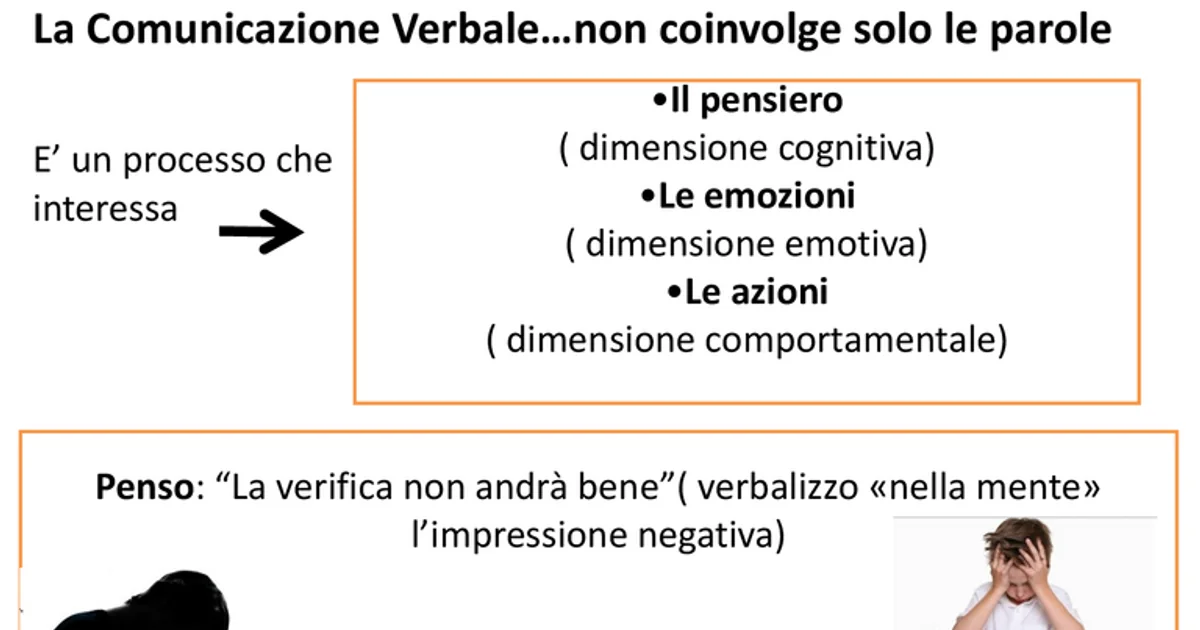 La Comunicazione Verbale…non coinvolge solo le parole

E’ un processo che interessa

•Il pensiero
( dimensione cognitiva)
•Le emozioni
( dimensione emotiva)
•Le azioni
( dimensione comportamentale)

Penso: “La verifica non andrà bene”( verbalizzo «nella mente» l’impressione negativa)